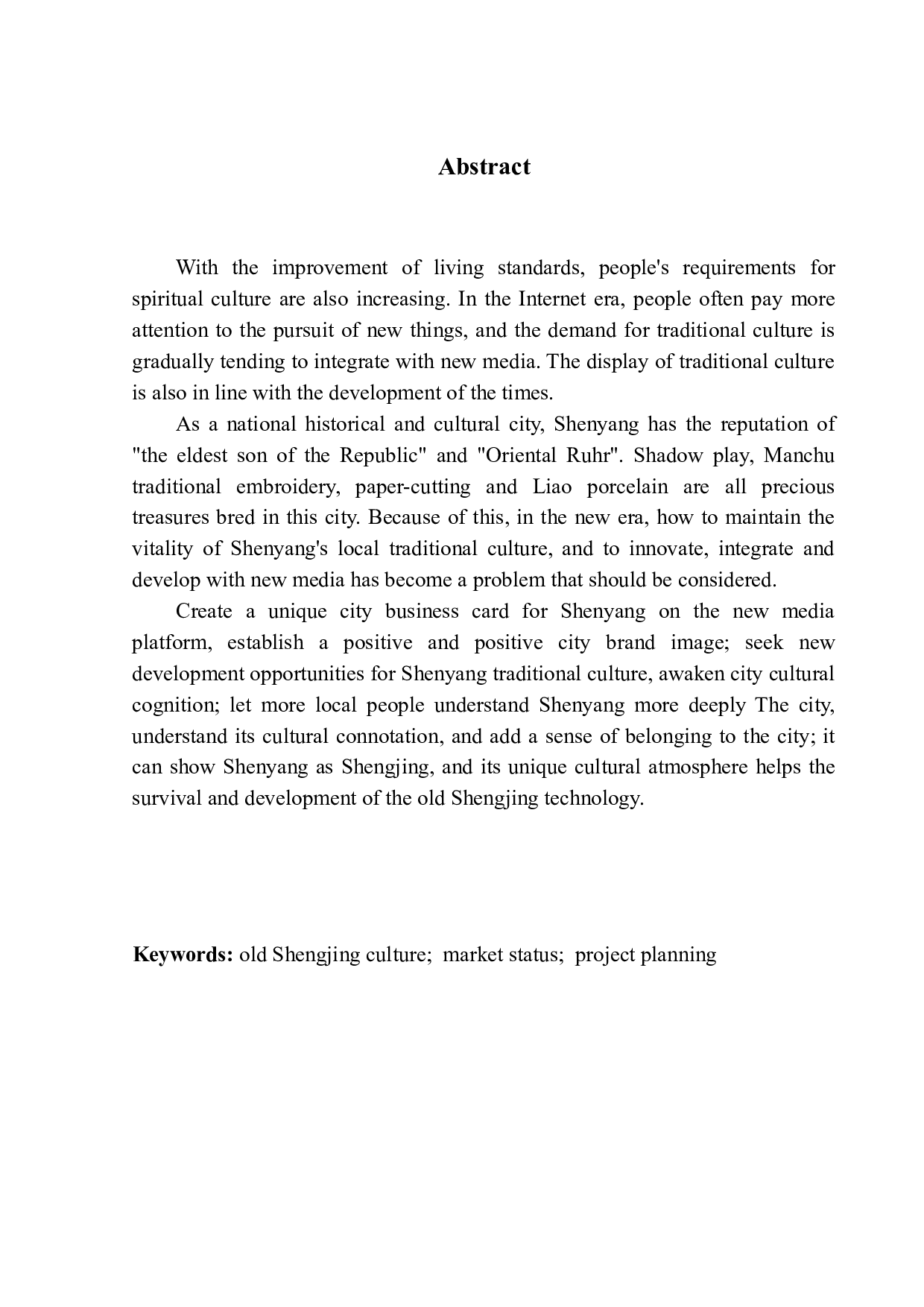 Abstract

With the improvement of living standards, people's requirements for spiritual culture are also increasing. In the Internet era, people often pay more attention to the pursuit of new things, and the demand for traditional culture is gradually tending to integrate with new media. The display of traditional culture is also in line with the development of the times.

As a national historical and cultural city, Shenyang has the reputation of "the eldest son of the Republic" and "Oriental Ruhr". Shadow play, Manchu traditional embroidery, paper-cutting and Liao porcelain are all precious treasures bred in this city. Because of this, in the new era, how to maintain the vitality of Shenyang's local traditional culture, and to innovate, integrate and develop with new media has become a problem that should be considered.

Create a unique city business card for Shenyang on the new media platform, establish a positive and positive city brand image; seek new development opportunities for Shenyang traditional culture, awaken city cultural cognition; let more local people understand Shenyang more deeply The city, understand its cultural connotation, and add a sense of belonging to the city; it can show Shenyang as Shengjing, and its unique cultural atmosphere helps the survival and development of the old Shengjing technology.

Keywords: old Shengjing culture; market status; project planning